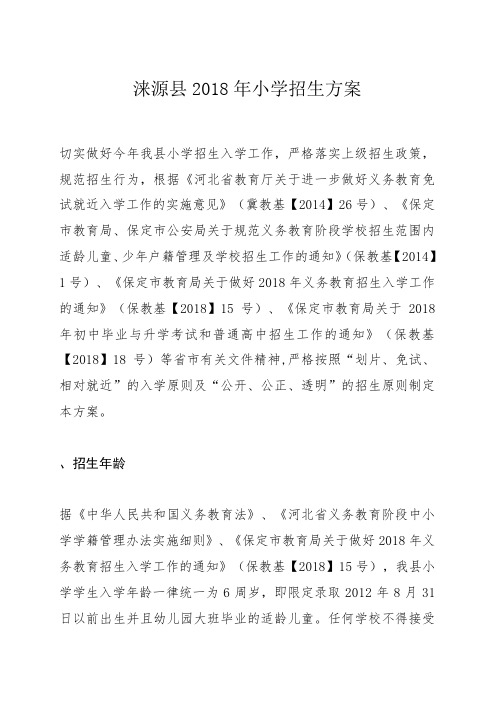 涞源县 2018 年小学招生方案

切实做好今年我县小学招生入学工作，严格落实上级招生政策，规范招生行为，根据《河北省教育厅关于进一步做好义务教育免试就近入学工作的实施意见》（冀教基【2014】26 号）、《保定市教育局、保定市公安局关于规范义务教育阶段学校招生范围内适龄儿童、少年户籍管理及学校招生工作的通知》(保教基【2014】1 号）、《保定市教育局关于做好 2018 年义务教育招生入学工作的通知》（保教基【2018】15 号）、《保定市教育局关于 2018 年初中毕业与升学考试和普通高中招生工作的通知》（保教基【2018】18 号）等省市有关文件精神,严格按照“划片、免试、相对就近”的入学原则及“公开、公正、透明”的招生原则制定本方案。

、招生年龄

据《中华人民共和国义务教育法》、《河北省义务教育阶段中小学学籍管理办法实施细则》、《保定市教育局关于做好 2018 年义务教育招生入学工作的通知》（保教基【2018】15 号），我县小学学生入学年龄一律统一为 6 周岁，即限定录取 2012 年 8 月 31 日以前出生并且幼儿园大班毕业的适龄儿童。任何学校不得接受